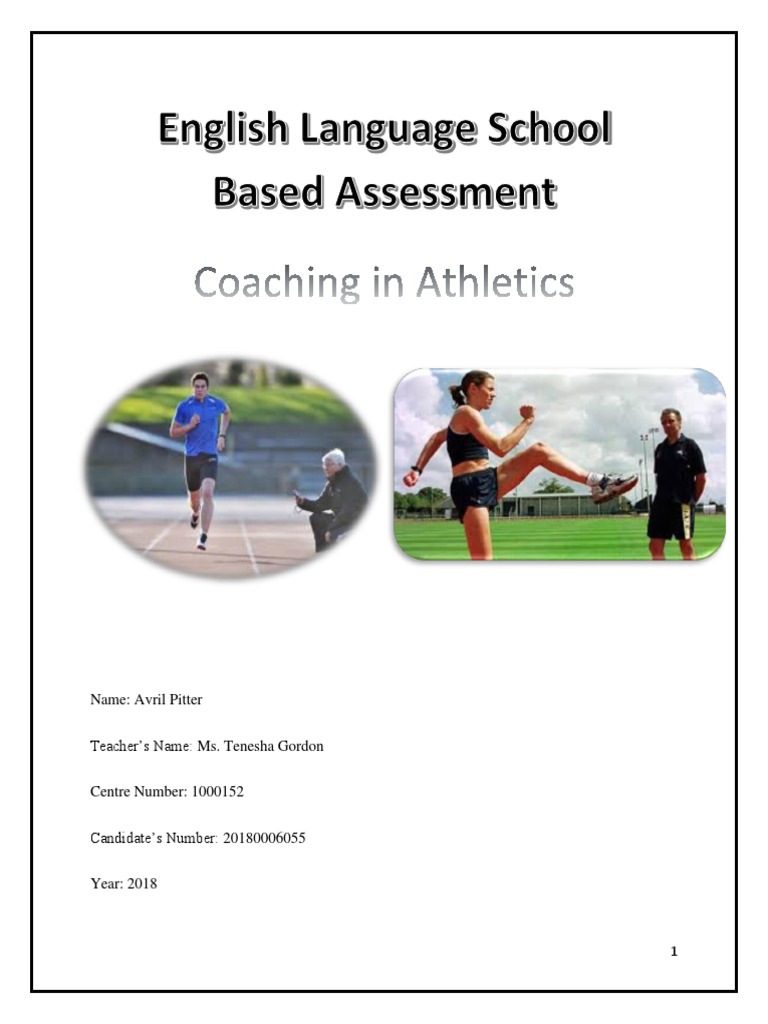 English Language School Based Assessment

Coaching in Athletics

Name: Avril Pitter

Teacher's Name: Ms. Tenesha Gordon

Centre Number: 1000152

Candidate's Number: 20180006055

Year: 2018

1